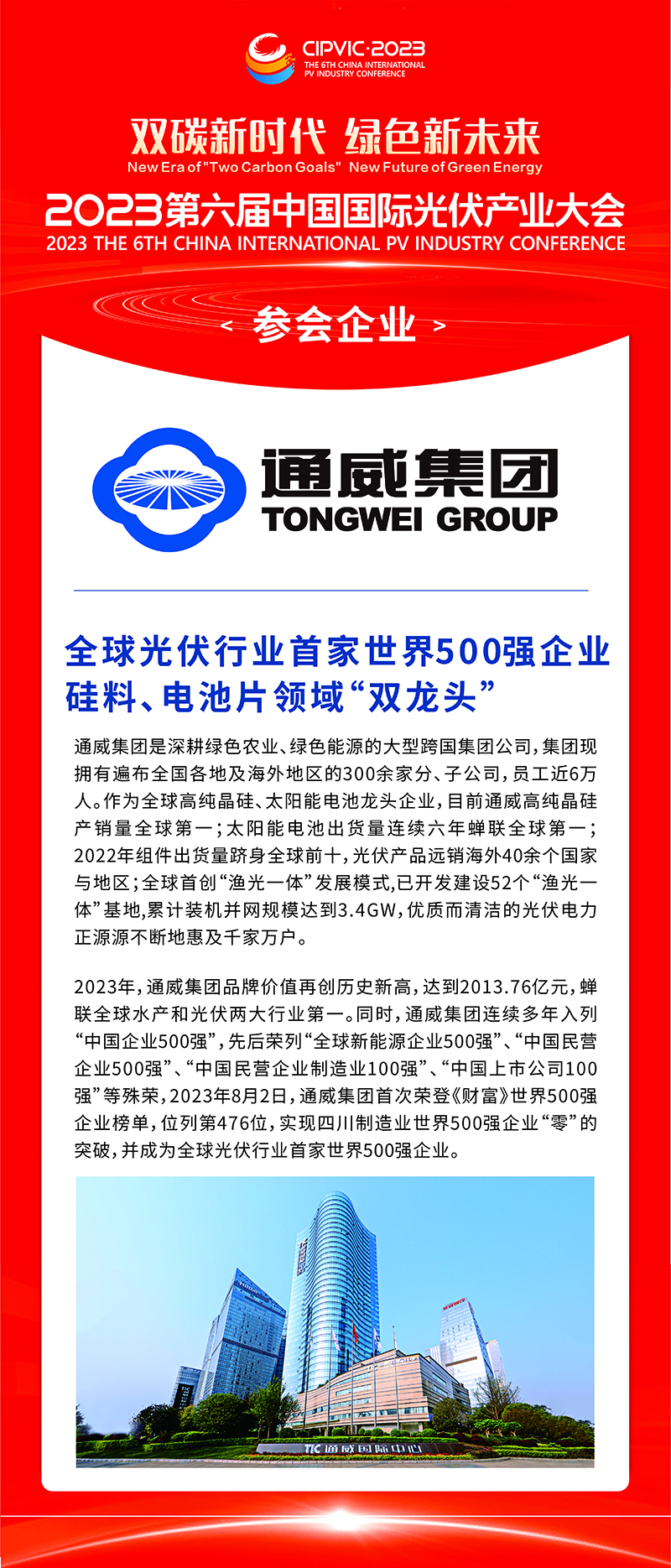 CIPVIC·2023
THE 6TH CHINA INTERNATIONAL PV INDUSTRY CONFERENCE

双碳新时代 绿色新未来
New Era of "Two Carbon Goals" New Future of Green Energy

2023第六届中国国际光伏产业大会
2023 THE 6TH CHINA INTERNATIONAL PV INDUSTRY CONFERENCE

< 参会企业 >

通威集团
TONGWEI GROUP

全球光伏行业首家世界500强企业
硅料、电池片领域“双龙头”

通威集团是深耕绿色农业、绿色能源的大型跨国集团公司，集团现拥有遍布全国各地及海外地区的300余家分、子公司，员工近6万人。作为全球高纯晶硅、太阳能电池龙头企业，目前通威高纯晶硅产销量全球第一；太阳能电池出货量连续六年蝉联全球第一；2022年组件出货量跻身全球前十，光伏产品远销海外40余个国家与地区；全球首创“渔光一体”发展模式，已开发建设52个“渔光一体”基地，累计装机并网规模达到3.4GW，优质而清洁的光伏电力正源源不断地惠及千家万户。

2023年，通威集团品牌价值再创历史新高，达到2013.76亿元，蝉联全球水产和光伏两大行业第一。同时，通威集团连续多年入列“中国企业500强”，先后荣列“全球新能源企业500强”、“中国民营企业500强”、“中国民营企业制造业100强”、“中国上市公司100强”等殊荣，2023年8月2日，通威集团首次荣登《财富》世界500强企业榜单，位列第476位，实现四川制造业世界500强企业“零”的突破，并成为全球光伏行业首家世界500强企业。

TIC 通威国际中心